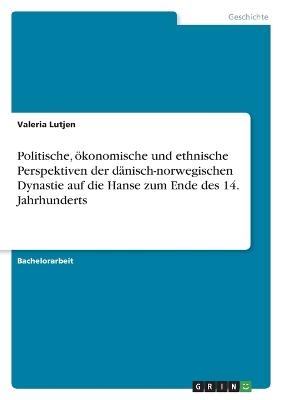 Geschichte

Valeria Lutjen

Politische, ökonomische und ethnische Perspektiven der dänisch-norwegischen Dynastie auf die Hanse zum Ende des 14. Jahrhunderts

Bachelorarbeit

GRIN